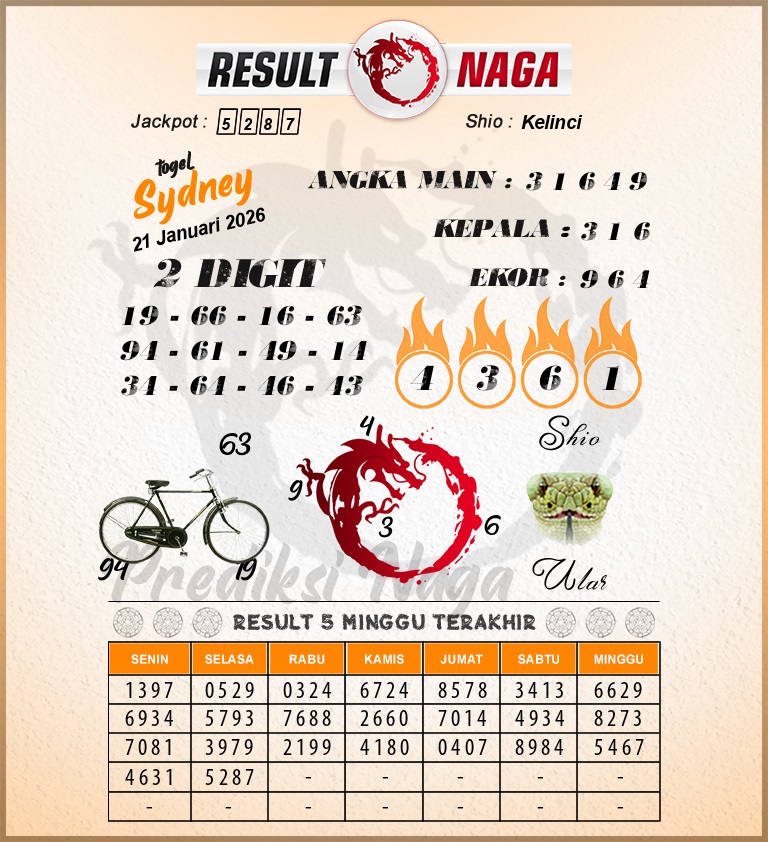 RESULT NAGA

Jackpot : 5 2 8 7

Shio : Kelinci

togel Sydney
21 Januari 2026

ANGKA MAIN : 3 1 6 4 9

KEPALA : 3 1 6

EKOR : 9 6 4

2 DIGIT
19 - 66 - 16 - 63
94 - 61 - 49 - 14
34 - 64 - 46 - 43

4 3 6 1

Shio

63

94 19

4 9 3 6

Ular

Prediksi Naga

RESULT 5 MINGGU TERAKHIR

| SENIN | SELASA | RABU | KAMIS | JUMAT | SABTU | MINGGU |
|---|---|---|---|---|---|---|
| 1397 | 0529 | 0324 | 6724 | 8578 | 3413 | 6629 |
| 6934 | 5793 | 7688 | 2660 | 7014 | 4934 | 8273 |
| 7081 | 3979 | 2199 | 4180 | 0407 | 8984 | 5467 |
| 4631 | 5287 | - | - | - | - | - |
| - | - | - | - | - | - | - |